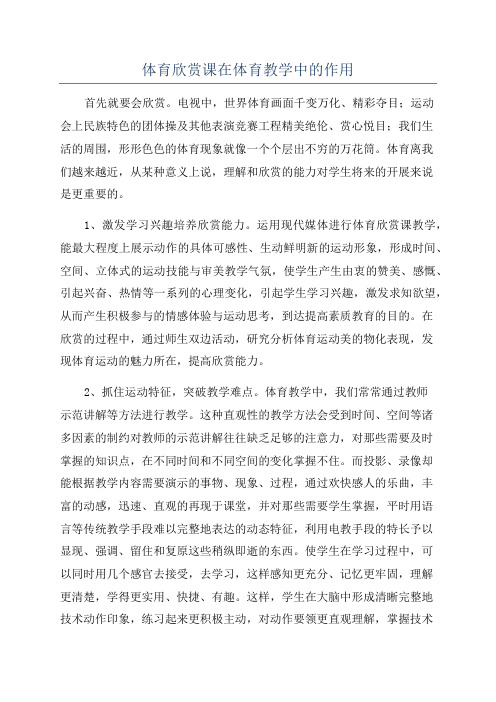 体育欣赏课在体育教学中的作用

首先就要会欣赏。电视中，世界体育画面千变万化、精彩夺目；运动会上民族特色的团体操及其他表演竞赛工程精美绝伦、赏心悦目；我们生活的周围，形形色色的体育现象就像一个个层出不穷的万花筒。体育离我们越来越近，从某种意义上说，理解和欣赏的能力对学生将来的开展来说是更重要的。

1、激发学习兴趣培养欣赏能力。运用现代媒体进行体育欣赏课教学，能最大程度上展示动作的具体可感性、生动鲜明新的运动形象，形成时间、空间、立体式的运动技能与审美教学气氛，使学生产生由衷的赞美、感慨、引起兴奋、热情等一系列的心理变化，引起学生学习兴趣，激发求知欲望，从而产生积极参与的情感体验与运动思考，到达提高素质教育的目的。在欣赏的过程中，通过师生双边活动，研究分析体育运动美的物化表现，发现体育运动的魅力所在，提高欣赏能力。

2、抓住运动特征，突破教学难点。体育教学中，我们常常通过教师示范讲解等方法进行教学。这种直观性的教学方法会受到时间、空间等诸多因素的制约对教师的示范讲解往往缺乏足够的注意力，对那些需要及时掌握的知识点，在不同时间和不同空间的变化掌握不住。而投影、录像却能根据教学内容需要演示的事物、现象、过程，通过欢快感人的乐曲，丰富的动感，迅速、直观的再现于课堂，并对那些需要学生掌握，平时用语言等传统教学手段难以完整地表达的动态特征，利用电教手段的特长予以显现、强调、留住和复原这些稍纵即逝的东西。使学生在学习过程中，可以同时用几个感官去接受，去学习，这样感知更充分、记忆更牢固，理解更清楚，学得更实用、快捷、有趣。这样，学生在大脑中形成清晰完整地技术动作印象，练习起来更积极主动，对动作要领更直观理解，掌握技术